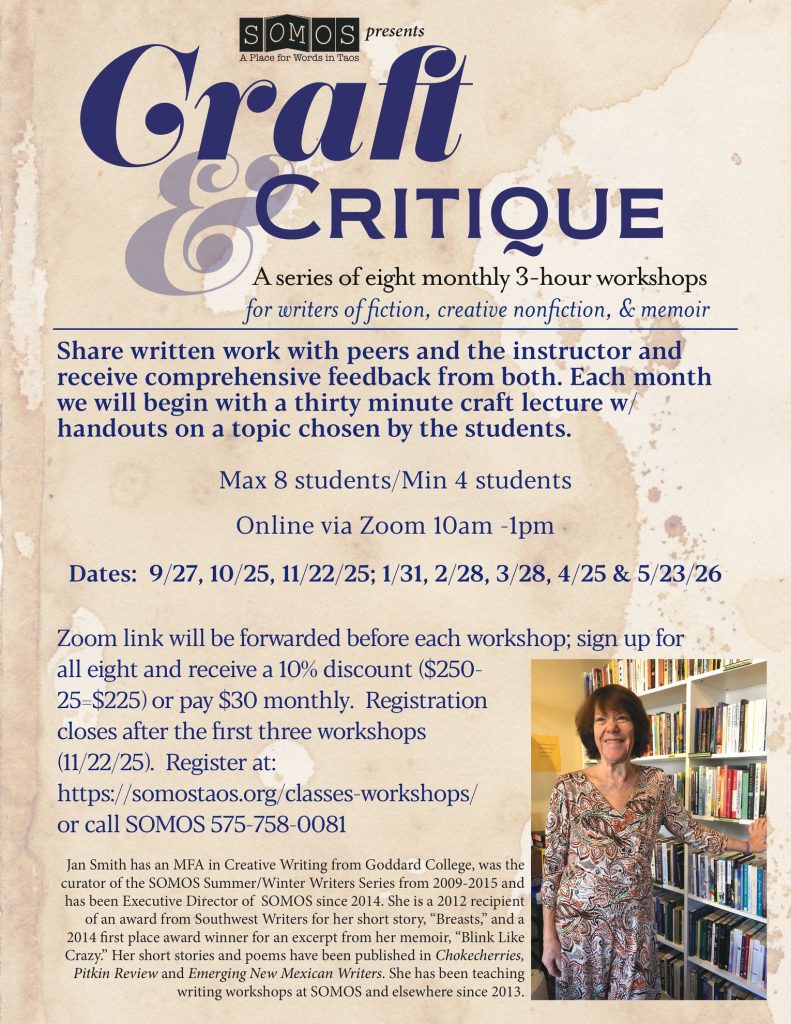 SOMOS presents
A Place for Words in Taos

Craft & Critique

A series of eight monthly 3-hour workshops
for writers of fiction, creative nonfiction, & memoir

Share written work with peers and the instructor and receive comprehensive feedback from both. Each month we will begin with a thirty minute craft lecture w/ handouts on a topic chosen by the students.

Max 8 students/Min 4 students

Online via Zoom 10am -1pm

Dates: 9/27, 10/25, 11/22/25; 1/31, 2/28, 3/28, 4/25 & 5/23/26

Zoom link will be forwarded before each workshop; sign up for all eight and receive a 10% discount ($250-25=$225) or pay $30 monthly. Registration closes after the first three workshops (11/22/25). Register at: https://somostaos.org/classes-workshops/ or call SOMOS 575-758-0081

Jan Smith has an MFA in Creative Writing from Goddard College, was the curator of the SOMOS Summer/Winter Writers Series from 2009-2015 and has been Executive Director of SOMOS since 2014. She is a 2012 recipient of an award from Southwest Writers for her short story, "Breasts," and a 2014 first place award winner for an excerpt from her memoir, "Blink Like Crazy." Her short stories and poems have been published in Chokecherries, Pitkin Review and Emerging New Mexican Writers. She has been teaching writing workshops at SOMOS and elsewhere since 2013.